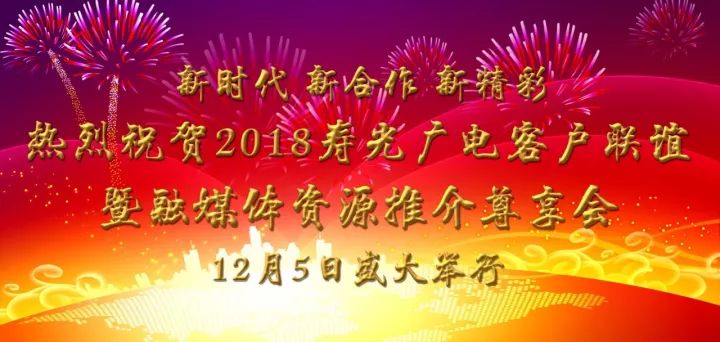 新时代 新合作 新精彩
热烈祝贺2018寿光广电客户联谊
暨融媒体资源推介尊享会
12月5日盛大举行